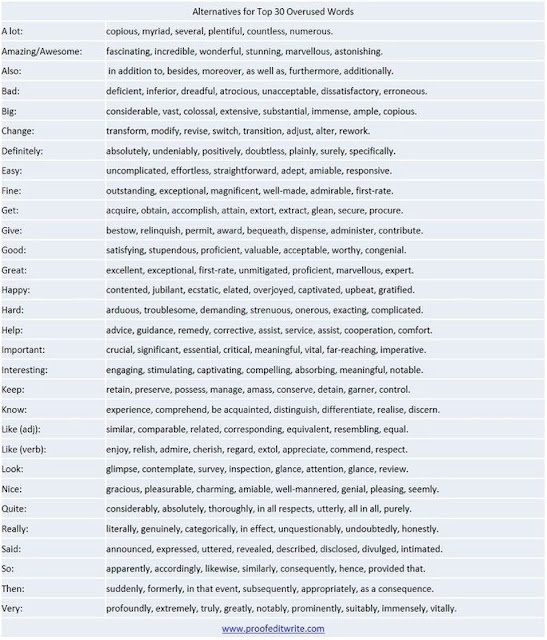 Alternatives for Top 30 Overused Words

| A lot: | copious, myriad, several, plentiful, countless, numerous. |
|---|---|
| Amazing/Awesome: | fascinating, incredible, wonderful, stunning, marvellous, astonishing. |
| Also: | in addition to, besides, moreover, as well as, furthermore, additionally. |
| Bad: | deficient, inferior, dreadful, atrocious, unacceptable, dissatisfactory, erroneous. |
| Big: | considerable, vast, colossal, extensive, substantial, immense, ample, copious. |
| Change: | transform, modify, revise, switch, transition, adjust, alter, rework. |
| Definitely: | absolutely, undeniably, positively, doubtless, plainly, surely, specifically. |
| Easy: | uncomplicated, effortless, straightforward, adept, amiable, responsive. |
| Fine: | outstanding, exceptional, magnificent, well-made, admirable, first-rate. |
| Get: | acquire, obtain, accomplish, attain, extort, extract, glean, secure, procure. |
| Give: | bestow, relinquish, permit, award, bequeath, dispense, administer, contribute. |
| Good: | satisfying, stupendous, proficient, valuable, acceptable, worthy, congenial. |
| Great: | excellent, exceptional, first-rate, unmitigated, proficient, marvellous, expert. |
| Happy: | contented, jubilant, ecstatic, elated, overjoyed, captivated, upbeat, gratified. |
| Hard: | arduous, troublesome, demanding, strenuous, onerous, exacting, complicated. |
| Help: | advice, guidance, remedy, corrective, assist, service, assist, cooperation, comfort. |
| Important: | crucial, significant, essential, critical, meaningful, vital, far-reaching, imperative. |
| Interesting: | engaging, stimulating, captivating, compelling, absorbing, meaningful, notable. |
| Keep: | retain, preserve, possess, manage, amass, conserve, detain, garner, control. |
| Know: | experience, comprehend, be acquainted, distinguish, differentiate, realise, discern. |
| Like (adj): | similar, comparable, related, corresponding, equivalent, resembling, equal. |
| Like (verb): | enjoy, relish, admire, cherish, regard, extol, appreciate, commend, respect. |
| Look: | glimpse, contemplate, survey, inspection, glance, attention, glance, review. |
| Nice: | gracious, pleasurable, charming, amiable, well-mannered, genial, pleasing, seemly. |
| Quite: | considerably, absolutely, thoroughly, in all respects, utterly, all in all, purely. |
| Really: | literally, genuinely, categorically, in effect, unquestionably, undoubtedly, honestly. |
| Said: | announced, expressed, uttered, revealed, described, disclosed, divulged, intimated. |
| So: | apparently, accordingly, likewise, similarly, consequently, hence, provided that. |
| Then: | suddenly, formerly, in that event, subsequently, appropriately, as a consequence. |
| Very: | profoundly, extremely, truly, greatly, notably, prominently, suitably, immensely, vitally. |

www.proofeditwrite.com